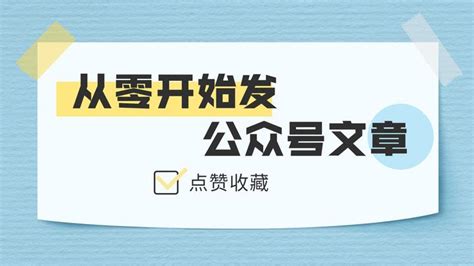 从零开始发
公众号文章

点赞收藏